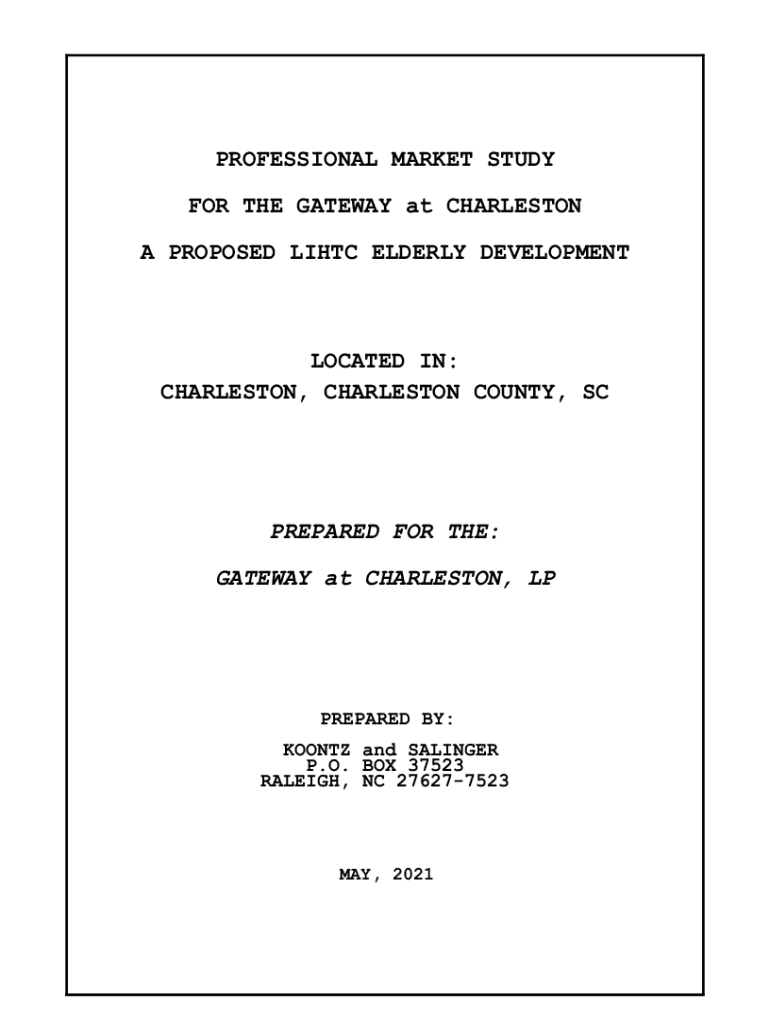 PROFESSIONAL MARKET STUDY

FOR THE GATEWAY at CHARLESTON

A PROPOSED LIHTC ELDERLY DEVELOPMENT

LOCATED IN:
CHARLESTON, CHARLESTON COUNTY, SC

PREPARED FOR THE:

GATEWAY at CHARLESTON, LP

PREPARED BY:

KOONTZ and SALINGER
P.O. BOX 37523
RALEIGH, NC 27627-7523

MAY, 2021